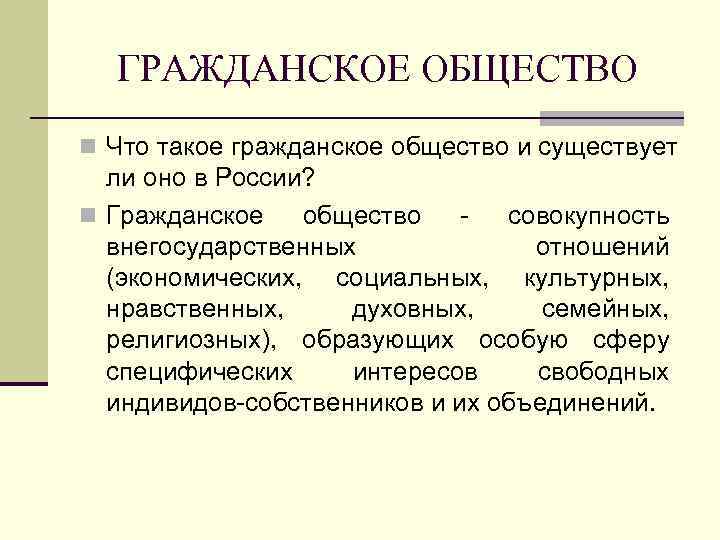 ГРАЖДАНСКОЕ ОБЩЕСТВО

Что такое гражданское общество и существует ли оно в России?

Гражданское общество - совокупность внегосударственных отношений (экономических, социальных, культурных, нравственных, духовных, семейных, религиозных), образующих особую сферу специфических интересов свободных индивидов-собственников и их объединений.